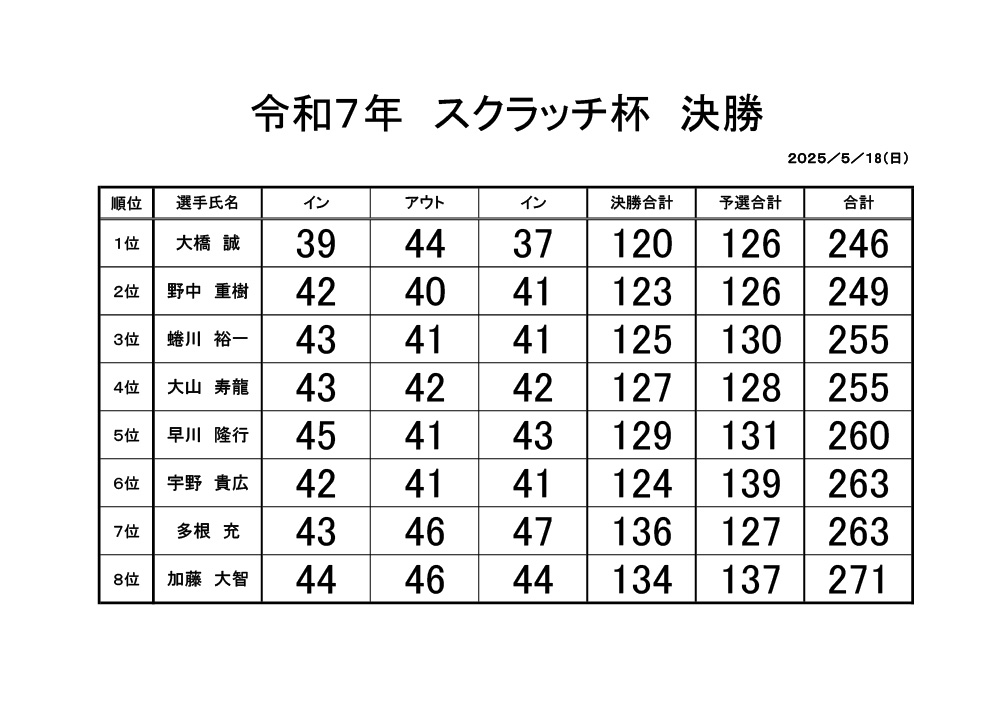 令和7年　スクラッチ杯　決勝

2025／5／18(日)

| 順位 | 選手氏名 | イン | アウト | イン | 決勝合計 | 予選合計 | 合計 |
|---|---|---|---|---|---|---|---|
| 1位 | 大橋　誠 | 39 | 44 | 37 | 120 | 126 | 246 |
| 2位 | 野中　重樹 | 42 | 40 | 41 | 123 | 126 | 249 |
| 3位 | 蜷川　裕一 | 43 | 41 | 41 | 125 | 130 | 255 |
| 4位 | 大山　寿龍 | 43 | 42 | 42 | 127 | 128 | 255 |
| 5位 | 早川　隆行 | 45 | 41 | 43 | 129 | 131 | 260 |
| 6位 | 宇野　貴広 | 42 | 41 | 41 | 124 | 139 | 263 |
| 7位 | 多根　充 | 43 | 46 | 47 | 136 | 127 | 263 |
| 8位 | 加藤　大智 | 44 | 46 | 44 | 134 | 137 | 271 |